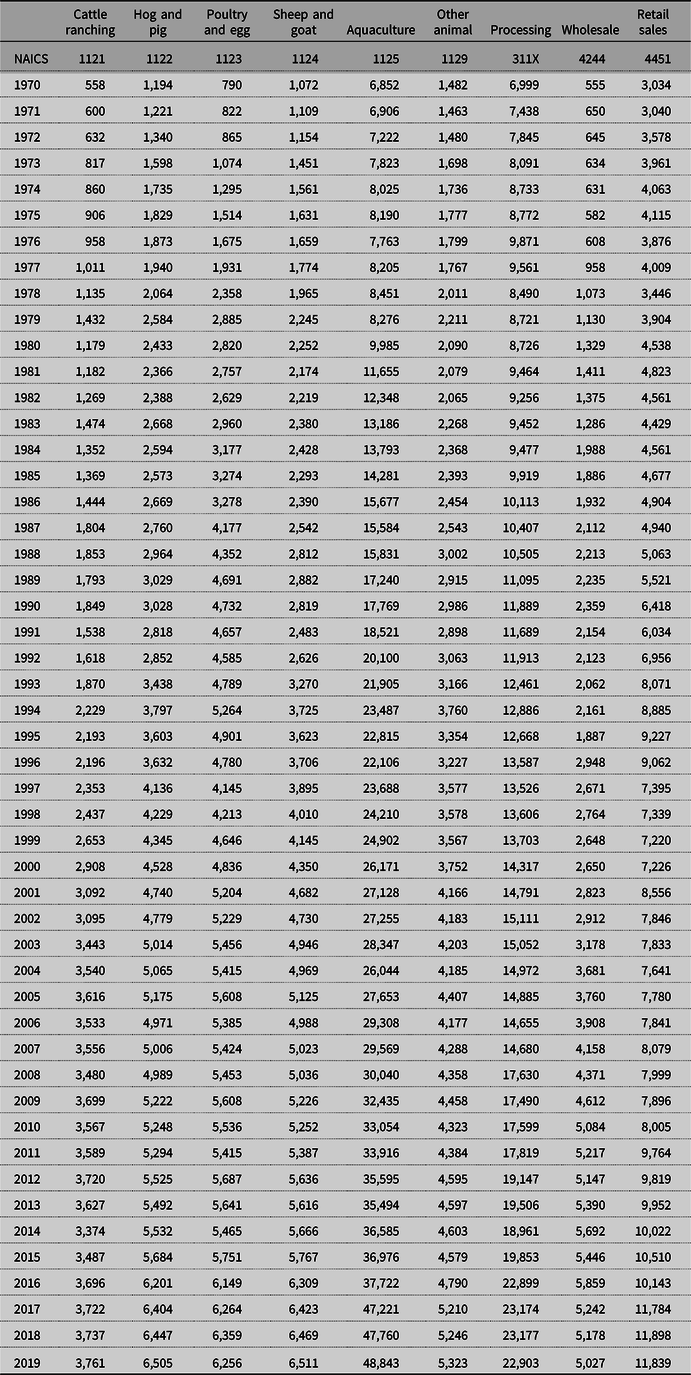 |  | Cattle ranching | Hog and pig | Poultry and egg | Sheep and goat | Aquaculture | Other animal | Processing | Wholesale | Retail sales |
|---|---|---|---|---|---|---|---|---|---|
| NAICS | 1121 | 1122 | 1123 | 1124 | 1125 | 1129 | 311X | 4244 | 4451 |
| 1970 | 558 | 1,194 | 790 | 1,072 | 6,852 | 1,482 | 6,999 | 555 | 3,034 |
| 1971 | 600 | 1,221 | 822 | 1,109 | 6,906 | 1,463 | 7,438 | 650 | 3,040 |
| 1972 | 632 | 1,340 | 865 | 1,154 | 7,222 | 1,480 | 7,845 | 645 | 3,578 |
| 1973 | 817 | 1,598 | 1,074 | 1,451 | 7,823 | 1,698 | 8,091 | 634 | 3,961 |
| 1974 | 860 | 1,735 | 1,295 | 1,561 | 8,025 | 1,736 | 8,733 | 631 | 4,063 |
| 1975 | 906 | 1,829 | 1,514 | 1,631 | 8,190 | 1,777 | 8,772 | 582 | 4,115 |
| 1976 | 958 | 1,873 | 1,675 | 1,659 | 7,763 | 1,799 | 9,871 | 608 | 3,876 |
| 1977 | 1,011 | 1,940 | 1,931 | 1,774 | 8,205 | 1,767 | 9,561 | 958 | 4,009 |
| 1978 | 1,135 | 2,064 | 2,358 | 1,965 | 8,451 | 2,011 | 8,490 | 1,073 | 3,446 |
| 1979 | 1,432 | 2,584 | 2,885 | 2,245 | 8,276 | 2,211 | 8,721 | 1,130 | 3,904 |
| 1980 | 1,179 | 2,433 | 2,820 | 2,252 | 9,985 | 2,090 | 8,726 | 1,329 | 4,538 |
| 1981 | 1,182 | 2,366 | 2,757 | 2,174 | 11,655 | 2,079 | 9,464 | 1,411 | 4,823 |
| 1982 | 1,269 | 2,388 | 2,629 | 2,219 | 12,348 | 2,065 | 9,256 | 1,375 | 4,561 |
| 1983 | 1,474 | 2,668 | 2,960 | 2,380 | 13,186 | 2,268 | 9,452 | 1,286 | 4,429 |
| 1984 | 1,352 | 2,594 | 3,177 | 2,428 | 13,793 | 2,368 | 9,477 | 1,988 | 4,561 |
| 1985 | 1,369 | 2,573 | 3,274 | 2,293 | 14,281 | 2,393 | 9,919 | 1,886 | 4,677 |
| 1986 | 1,444 | 2,669 | 3,278 | 2,390 | 15,677 | 2,454 | 10,113 | 1,932 | 4,904 |
| 1987 | 1,804 | 2,760 | 4,177 | 2,542 | 15,584 | 2,543 | 10,407 | 2,112 | 4,940 |
| 1988 | 1,853 | 2,964 | 4,352 | 2,812 | 15,831 | 3,002 | 10,505 | 2,213 | 5,063 |
| 1989 | 1,793 | 3,029 | 4,691 | 2,882 | 17,240 | 2,915 | 11,095 | 2,235 | 5,521 |
| 1990 | 1,849 | 3,028 | 4,732 | 2,819 | 17,769 | 2,986 | 11,889 | 2,359 | 6,418 |
| 1991 | 1,538 | 2,818 | 4,657 | 2,483 | 18,521 | 2,898 | 11,689 | 2,154 | 6,034 |
| 1992 | 1,618 | 2,852 | 4,585 | 2,626 | 20,100 | 3,063 | 11,913 | 2,123 | 6,956 |
| 1993 | 1,870 | 3,438 | 4,789 | 3,270 | 21,905 | 3,166 | 12,461 | 2,062 | 8,071 |
| 1994 | 2,229 | 3,797 | 5,264 | 3,725 | 23,487 | 3,760 | 12,886 | 2,161 | 8,885 |
| 1995 | 2,193 | 3,603 | 4,901 | 3,623 | 22,815 | 3,354 | 12,668 | 1,887 | 9,227 |
| 1996 | 2,196 | 3,632 | 4,780 | 3,706 | 22,106 | 3,227 | 13,587 | 2,948 | 9,062 |
| 1997 | 2,353 | 4,136 | 4,145 | 3,895 | 23,688 | 3,577 | 13,526 | 2,671 | 7,395 |
| 1998 | 2,437 | 4,229 | 4,213 | 4,010 | 24,210 | 3,578 | 13,606 | 2,764 | 7,339 |
| 1999 | 2,653 | 4,345 | 4,646 | 4,145 | 24,902 | 3,567 | 13,703 | 2,648 | 7,220 |
| 2000 | 2,908 | 4,528 | 4,836 | 4,350 | 26,171 | 3,752 | 14,317 | 2,650 | 7,226 |
| 2001 | 3,092 | 4,740 | 5,204 | 4,682 | 27,128 | 4,166 | 14,791 | 2,823 | 8,556 |
| 2002 | 3,095 | 4,779 | 5,229 | 4,730 | 27,255 | 4,183 | 15,111 | 2,912 | 7,846 |
| 2003 | 3,443 | 5,014 | 5,456 | 4,946 | 28,347 | 4,203 | 15,052 | 3,178 | 7,833 |
| 2004 | 3,540 | 5,065 | 5,415 | 4,969 | 26,044 | 4,185 | 14,972 | 3,681 | 7,641 |
| 2005 | 3,616 | 5,175 | 5,608 | 5,125 | 27,653 | 4,407 | 14,885 | 3,760 | 7,780 |
| 2006 | 3,533 | 4,971 | 5,385 | 4,988 | 29,308 | 4,177 | 14,655 | 3,908 | 7,841 |
| 2007 | 3,556 | 5,006 | 5,424 | 5,023 | 29,569 | 4,288 | 14,680 | 4,158 | 8,079 |
| 2008 | 3,480 | 4,989 | 5,453 | 5,036 | 30,040 | 4,358 | 17,630 | 4,371 | 7,999 |
| 2009 | 3,699 | 5,222 | 5,608 | 5,226 | 32,435 | 4,458 | 17,490 | 4,612 | 7,896 |
| 2010 | 3,567 | 5,248 | 5,536 | 5,252 | 33,054 | 4,323 | 17,599 | 5,084 | 8,005 |
| 2011 | 3,589 | 5,294 | 5,415 | 5,387 | 33,916 | 4,384 | 17,819 | 5,217 | 9,764 |
| 2012 | 3,720 | 5,525 | 5,687 | 5,636 | 35,595 | 4,595 | 19,147 | 5,147 | 9,819 |
| 2013 | 3,627 | 5,492 | 5,641 | 5,616 | 35,494 | 4,597 | 19,506 | 5,390 | 9,952 |
| 2014 | 3,374 | 5,532 | 5,465 | 5,666 | 36,585 | 4,603 | 18,961 | 5,692 | 10,022 |
| 2015 | 3,487 | 5,684 | 5,751 | 5,767 | 36,976 | 4,579 | 19,853 | 5,446 | 10,510 |
| 2016 | 3,696 | 6,201 | 6,149 | 6,309 | 37,722 | 4,790 | 22,899 | 5,859 | 10,143 |
| 2017 | 3,722 | 6,404 | 6,264 | 6,423 | 47,221 | 5,210 | 23,174 | 5,242 | 11,784 |
| 2018 | 3,737 | 6,447 | 6,359 | 6,469 | 47,760 | 5,246 | 23,177 | 5,178 | 11,898 |
| 2019 | 3,761 | 6,505 | 6,256 | 6,511 | 48,843 | 5,323 | 22,903 | 5,027 | 11,839 |